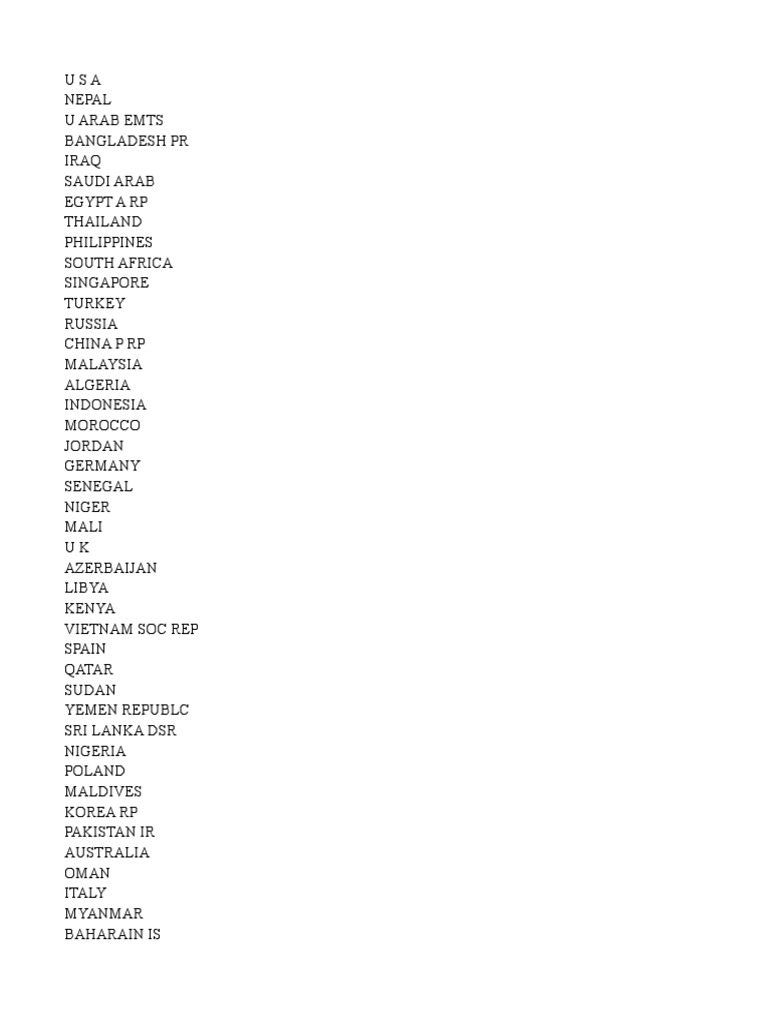 U S A
NEPAL
U ARAB EMTS
BANGLADESH PR
IRAQ
SAUDI ARAB
EGYPT A RP
THAILAND
PHILIPPINES
SOUTH AFRICA
SINGAPORE
TURKEY
RUSSIA
CHINA P RP
MALAYSIA
ALGERIA
INDONESIA
MOROCCO
JORDAN
GERMANY
SENEGAL
NIGER
MALI
U K
AZERBAIJAN
LIBYA
KENYA
VIETNAM SOC REP
SPAIN
QATAR
SUDAN
YEMEN REPUBLC
SRI LANKA DSR
NIGERIA
POLAND
MALDIVES
KOREA RP
PAKISTAN IR
AUSTRALIA
OMAN
ITALY
MYANMAR
BAHARAIN IS